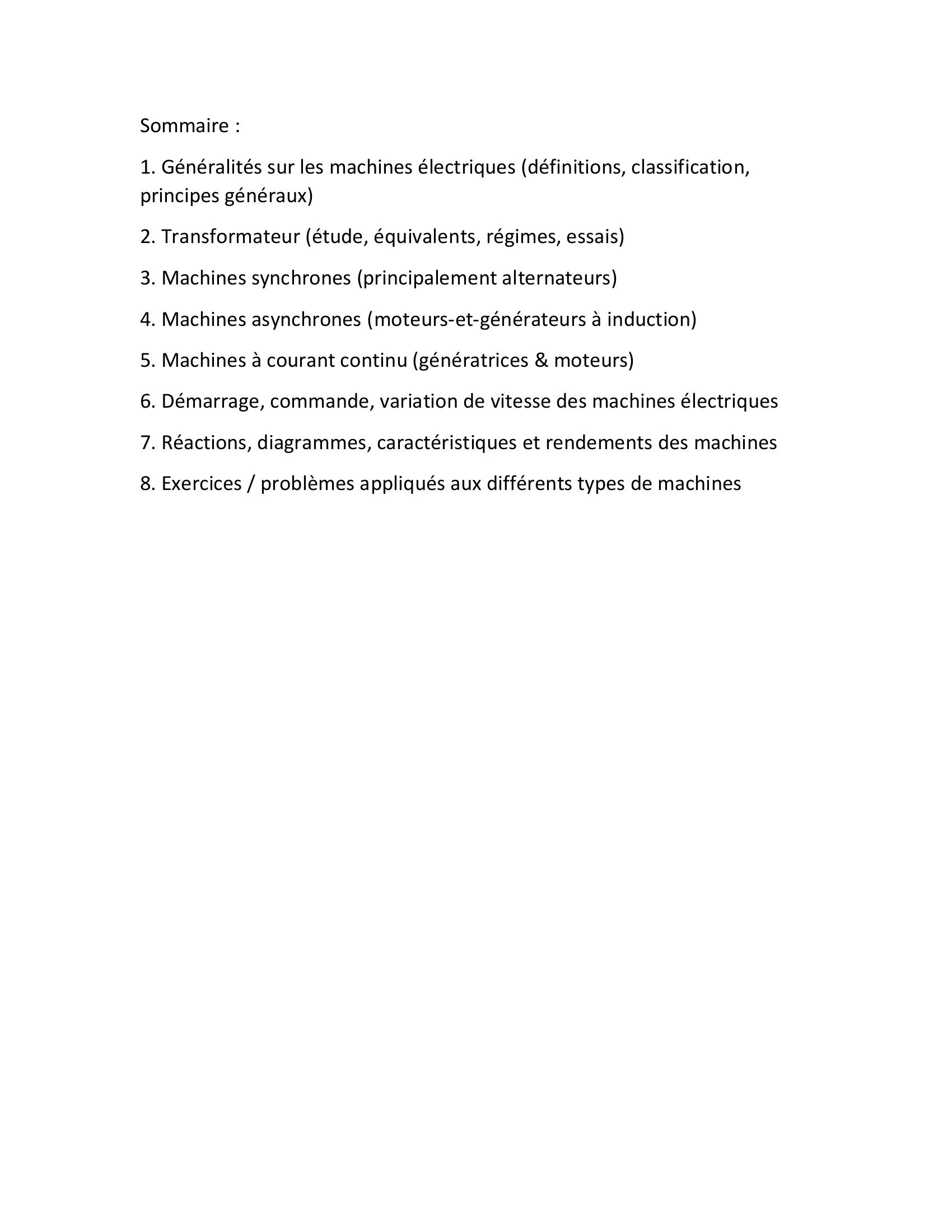 Sommaire :

1. Généralités sur les machines électriques (définitions, classification, principes généraux)

2. Transformateur (étude, équivalents, régimes, essais)

3. Machines synchrones (principalement alternateurs)

4. Machines asynchrones (moteurs-et-générateurs à induction)

5. Machines à courant continu (génératrices & moteurs)

6. Démarrage, commande, variation de vitesse des machines électriques

7. Réactions, diagrammes, caractéristiques et rendements des machines

8. Exercices / problèmes appliqués aux différents types de machines